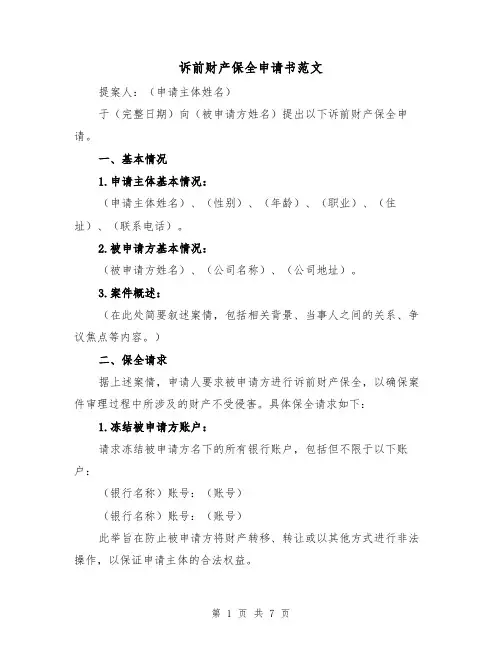 诉前财产保全申请书范文

提案人：（申请主体姓名）

于（完整日期）向（被申请方姓名）提出以下诉前财产保全申请。

一、基本情况

1.申请主体基本情况：

（申请主体姓名）、（性别）、（年龄）、（职业）、（住址）、（联系电话）。

2.被申请方基本情况：

（被申请方姓名）、（公司名称）、（公司地址）。

3.案件概述：

（在此处简要叙述案情，包括相关背景、当事人之间的关系、争议焦点等内容。）

二、保全请求

据上述案情，申请人要求被申请方进行诉前财产保全，以确保案件审理过程中所涉及的财产不受侵害。具体保全请求如下：

1.冻结被申请方账户：

请求冻结被申请方名下的所有银行账户，包括但不限于以下账户：

（银行名称）账号：（账号）

（银行名称）账号：（账号）

此举旨在防止被申请方将财产转移、转让或以其他方式进行非法操作，以保证申请主体的合法权益。

第 1 页 共 7 页